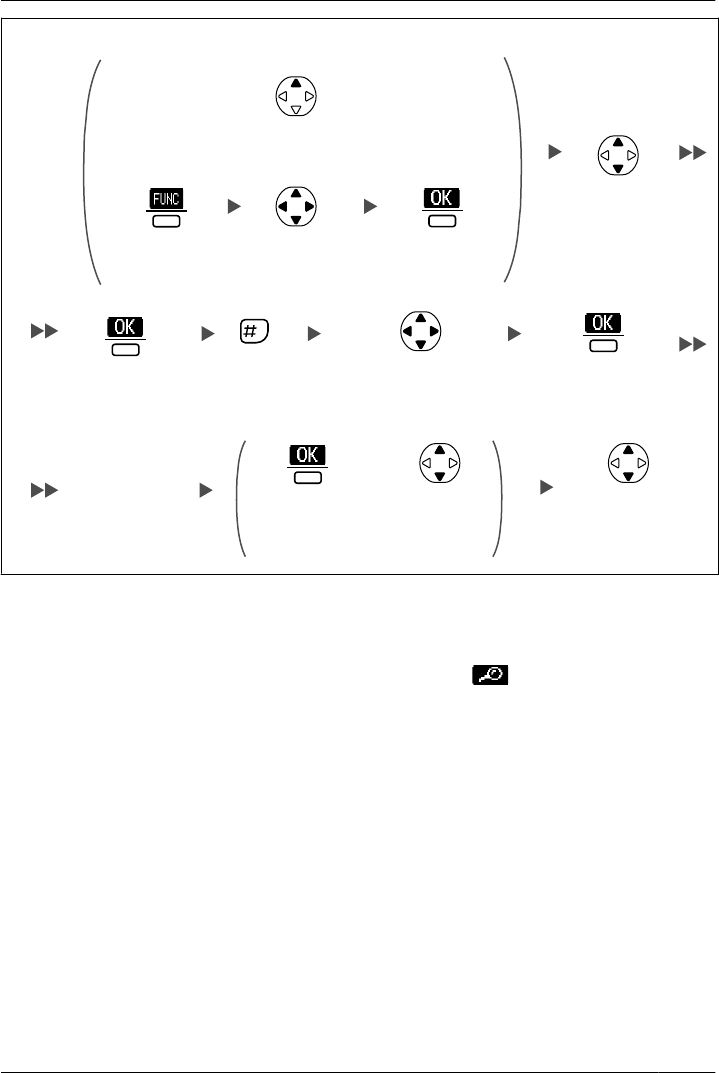 FUNC

OK

OK

#

OK

OK